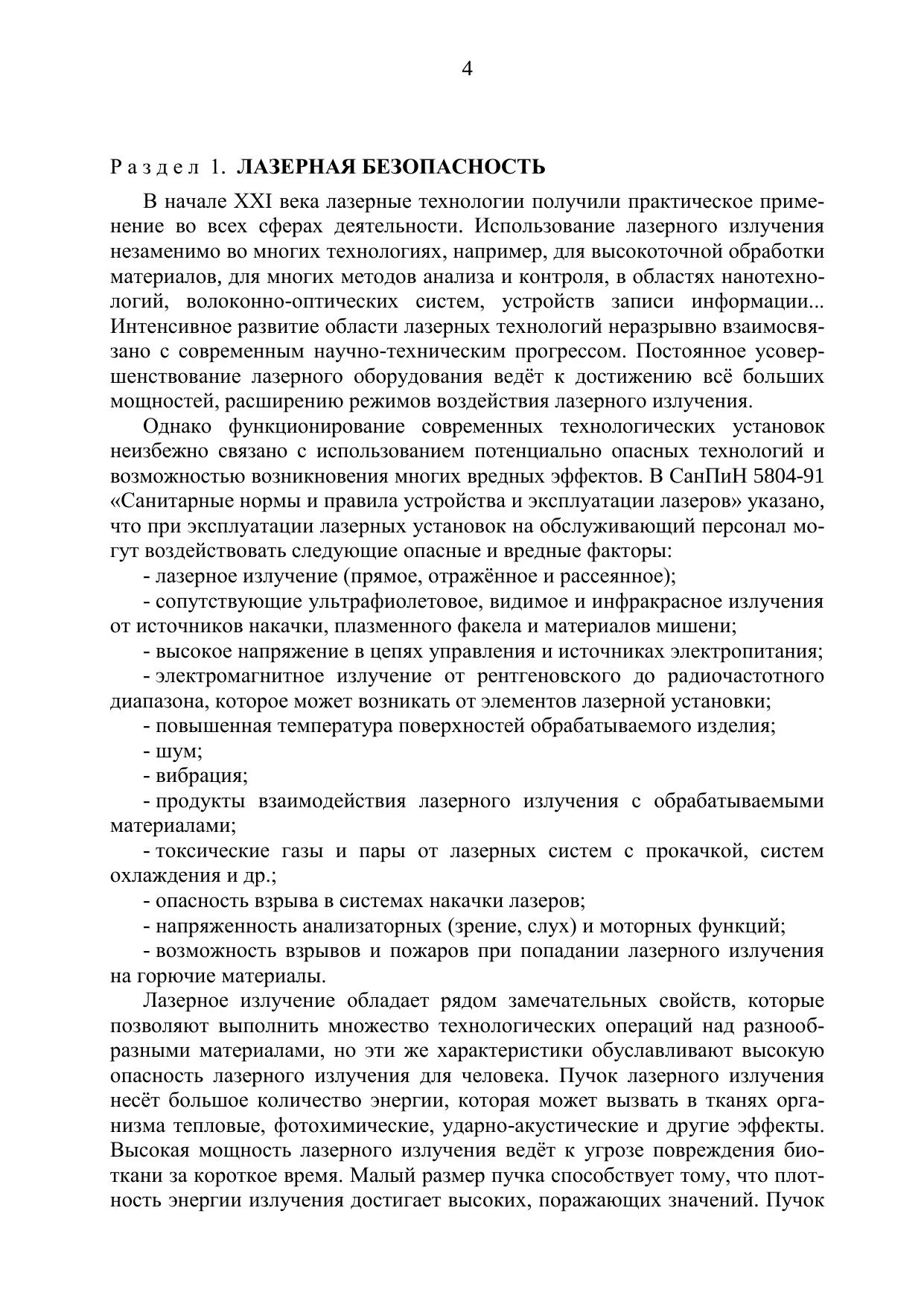 4

Раздел 1. ЛАЗЕРНАЯ БЕЗОПАСНОСТЬ

В начале XXI века лазерные технологии получили практическое применение во всех сферах деятельности. Использование лазерного излучения незаменимо во многих технологиях, например, для высокоточной обработки материалов, для многих методов анализа и контроля, в областях нанотехнологий, волоконно-оптических систем, устройств записи информации... Интенсивное развитие области лазерных технологий неразрывно взаимосвязано с современным научно-техническим прогрессом. Постоянное усовершенствование лазерного оборудования ведёт к достижению всё больших мощностей, расширению режимов воздействия лазерного излучения.

Однако функционирование современных технологических установок неизбежно связано с использованием потенциально опасных технологий и возможностью возникновения многих вредных эффектов. В СанПиН 5804-91 «Санитарные нормы и правила устройства и эксплуатации лазеров» указано, что при эксплуатации лазерных установок на обслуживающий персонал могут воздействовать следующие опасные и вредные факторы:

- лазерное излучение (прямое, отражённое и рассеянное);

- сопутствующие ультрафиолетовое, видимое и инфракрасное излучения от источников накачки, плазменного факела и материалов мишени;

- высокое напряжение в цепях управления и источниках электропитания;

- электромагнитное излучение от рентгеновского до радиочастотного диапазона, которое может возникать от элементов лазерной установки;

- повышенная температура поверхностей обрабатываемого изделия;

- шум;

- вибрация;

- продукты взаимодействия лазерного излучения с обрабатываемыми материалами;

- токсические газы и пары от лазерных систем с прокачкой, систем охлаждения и др.;

- опасность взрыва в системах накачки лазеров;

- напряженность анализаторных (зрение, слух) и моторных функций;

- возможность взрывов и пожаров при попадании лазерного излучения на горючие материалы.

Лазерное излучение обладает рядом замечательных свойств, которые позволяют выполнить множество технологических операций над разнообразными материалами, но эти же характеристики обуславливают высокую опасность лазерного излучения для человека. Пучок лазерного излучения несёт большое количество энергии, которая может вызвать в тканях организма тепловые, фотохимические, ударно-акустические и другие эффекты. Высокая мощность лазерного излучения ведёт к угрозе повреждения биоткани за короткое время. Малый размер пучка способствует тому, что плотность энергии излучения достигает высоких, поражающих значений. Пучок